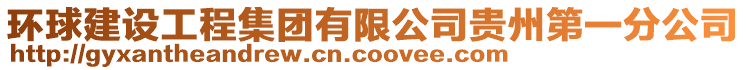 环球建设工程集团有限公司贵州第一分公司
http://gyxantheandrew.cn.coovee.com